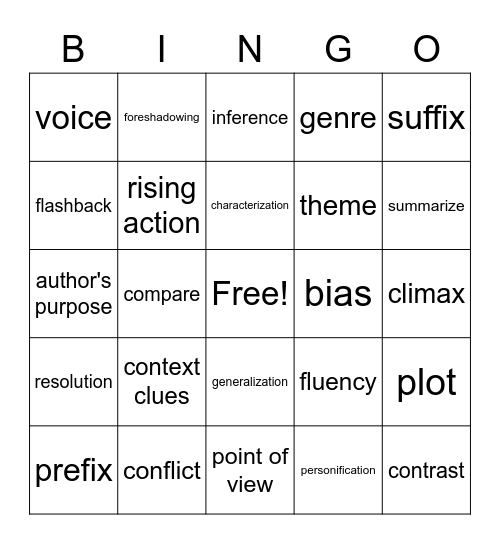 | B | I | N | G | O |
|---|---|---|---|---|
| voice | foreshadowing | inference | genre | suffix |
| flashback | rising action | characterization | theme | summarize |
| author's purpose | compare | Free! | bias | climax |
| resolution | context clues | generalization | fluency | plot |
| prefix | conflict | point of view | personification | contrast |